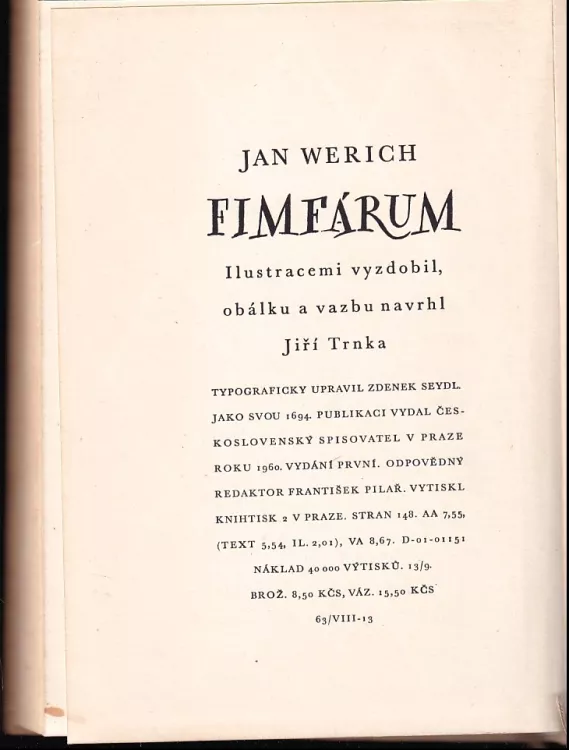 JAN WERICH

FIMFÁRUM

Ilustracemi vyzdobil, obálku a vazbu navrhl Jiří Trnka

TYPOGRAFICKY UPRAVIL ZDENEK SEYDL. JAKO SVOU 1694. PUBLIKACI VYDAL ČESKOSLOVENSKÝ SPISOVATEL V PRAZE ROKU 1960. VYDÁNÍ PRVNÍ. ODPOVĚDNÝ REDAKTOR FRANTIŠEK PILAŘ. VYTISKL KNIHTISK 2 V PRAZE. STRAN 148. AA 7,55, (TEXT 5,54, IL. 2,01), VA 8,67. D-01-01151 NÁKLAD 40 000 VÝTISKŮ. 13/9. BROŽ. 8,50 KČS, VÁZ. 15,50 KČS 63/VIII-13